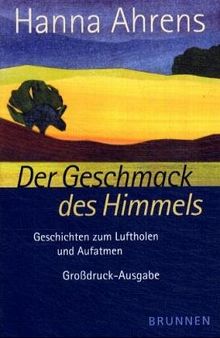 Hanna Ahrens

Der Geschmack des Himmels

Geschichten zum Luftholen und Aufatmen

Großdruck-Ausgabe

BRUNNEN